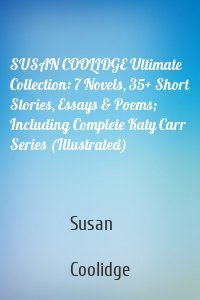 SUSAN COOLIDGE Ultimate Collection: 7 Novels, 35+ Short Stories, Essays & Poems; Including Complete Katy Carr Series (Illustrated)

Susan

Coolidge